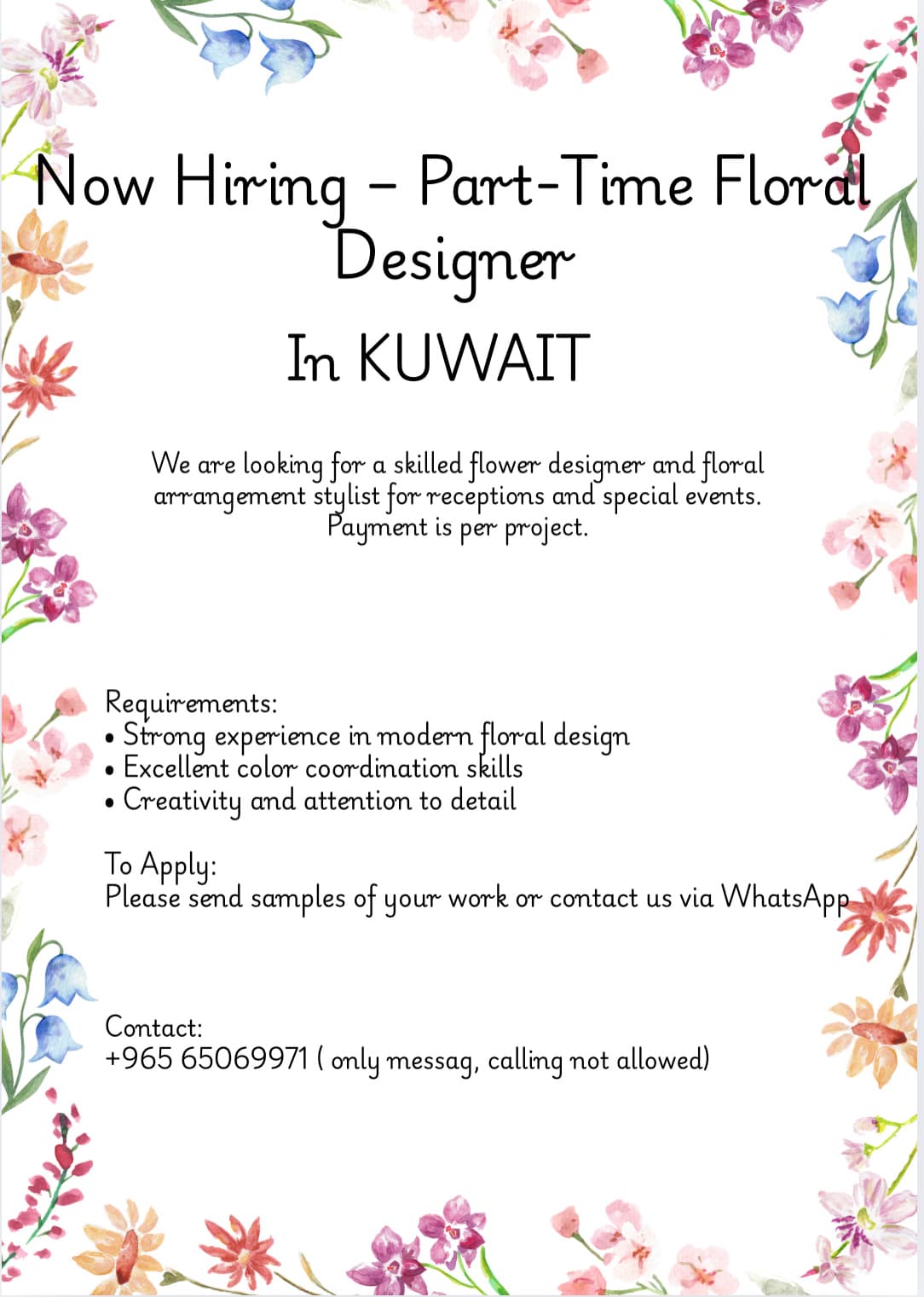 Now Hiring – Part-Time Floral Designer

In KUWAIT

We are looking for a skilled flower designer and floral arrangement stylist for receptions and special events. Payment is per project.

Requirements:
• Strong experience in modern floral design
• Excellent color coordination skills
• Creativity and attention to detail

To Apply:
Please send samples of your work or contact us via WhatsApp

Contact:
+965 65069971 ( only messag, calling not allowed)